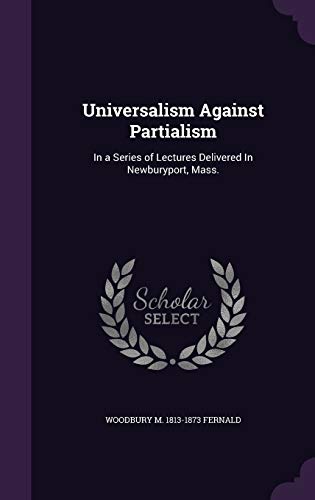 Universalism Against Partialism

In a Series of Lectures Delivered In Newburyport, Mass.

Scholar SELECT

WOODBURY M. 1813-1873 FERNALD